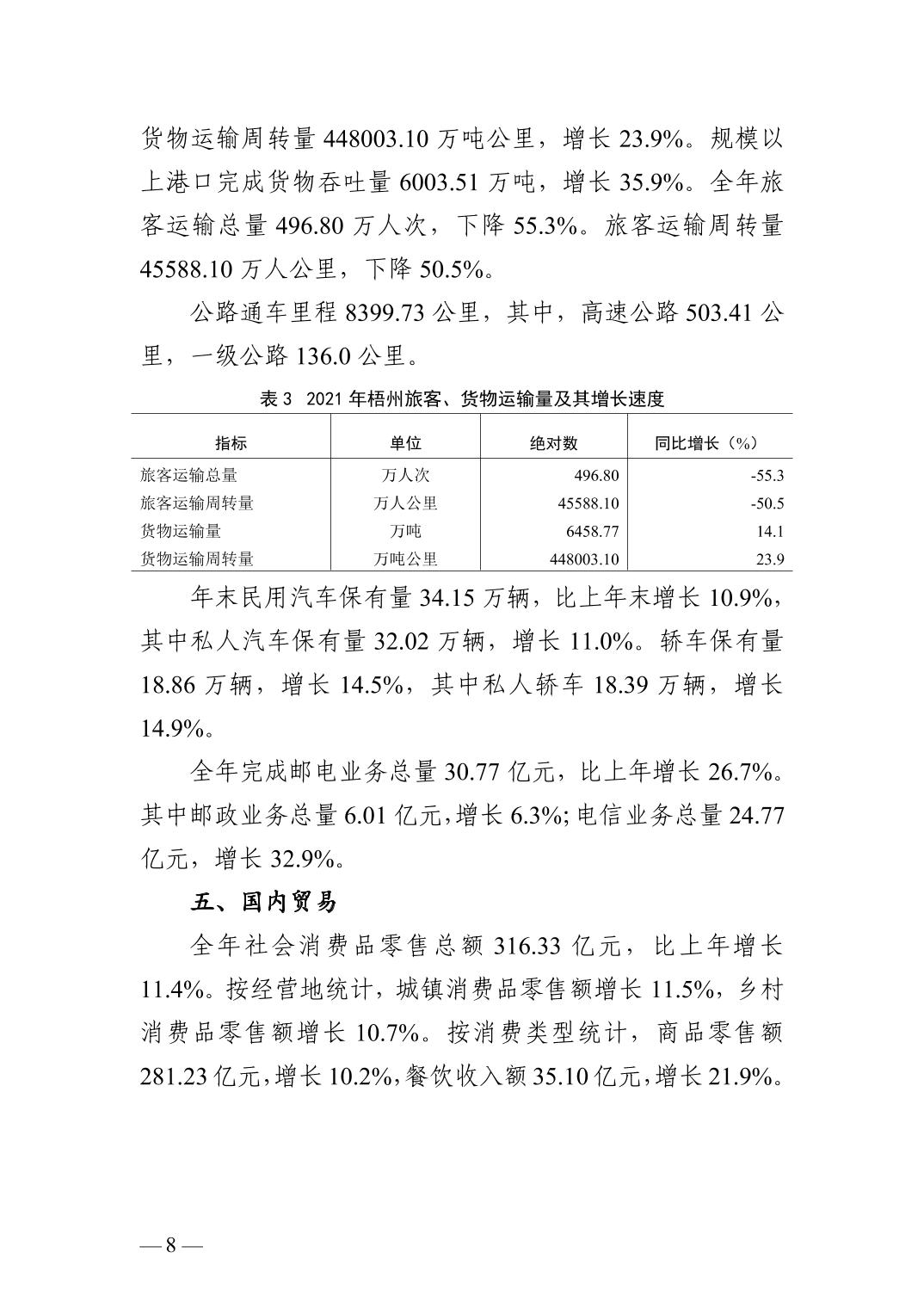 货物运输周转量 448003.10 万吨公里，增长 23.9%。规模以上港口完成货物吞吐量 6003.51 万吨，增长 35.9%。全年旅客运输总量 496.80 万人次，下降 55.3%。旅客运输周转量 45588.10 万人公里，下降 50.5%。

公路通车里程 8399.73 公里，其中，高速公路 503.41 公里，一级公路 136.0 公里。

表 3　2021 年梧州旅客、货物运输量及其增长速度

| 指标 | 单位 | 绝对数 | 同比增长（%） |
|---|---|---|---|
| 旅客运输总量 | 万人次 | 496.80 | -55.3 |
| 旅客运输周转量 | 万人公里 | 45588.10 | -50.5 |
| 货物运输量 | 万吨 | 6458.77 | 14.1 |
| 货物运输周转量 | 万吨公里 | 448003.10 | 23.9 |

年末民用汽车保有量 34.15 万辆，比上年末增长 10.9%，其中私人汽车保有量 32.02 万辆，增长 11.0%。轿车保有量 18.86 万辆，增长 14.5%，其中私人轿车 18.39 万辆，增长 14.9%。

全年完成邮电业务总量 30.77 亿元，比上年增长 26.7%。其中邮政业务总量 6.01 亿元，增长 6.3%；电信业务总量 24.77 亿元，增长 32.9%。

五、国内贸易

全年社会消费品零售总额 316.33 亿元，比上年增长 11.4%。按经营地统计，城镇消费品零售额增长 11.5%，乡村消费品零售额增长 10.7%。按消费类型统计，商品零售额 281.23 亿元，增长 10.2%，餐饮收入额 35.10 亿元，增长 21.9%。

— 8 —